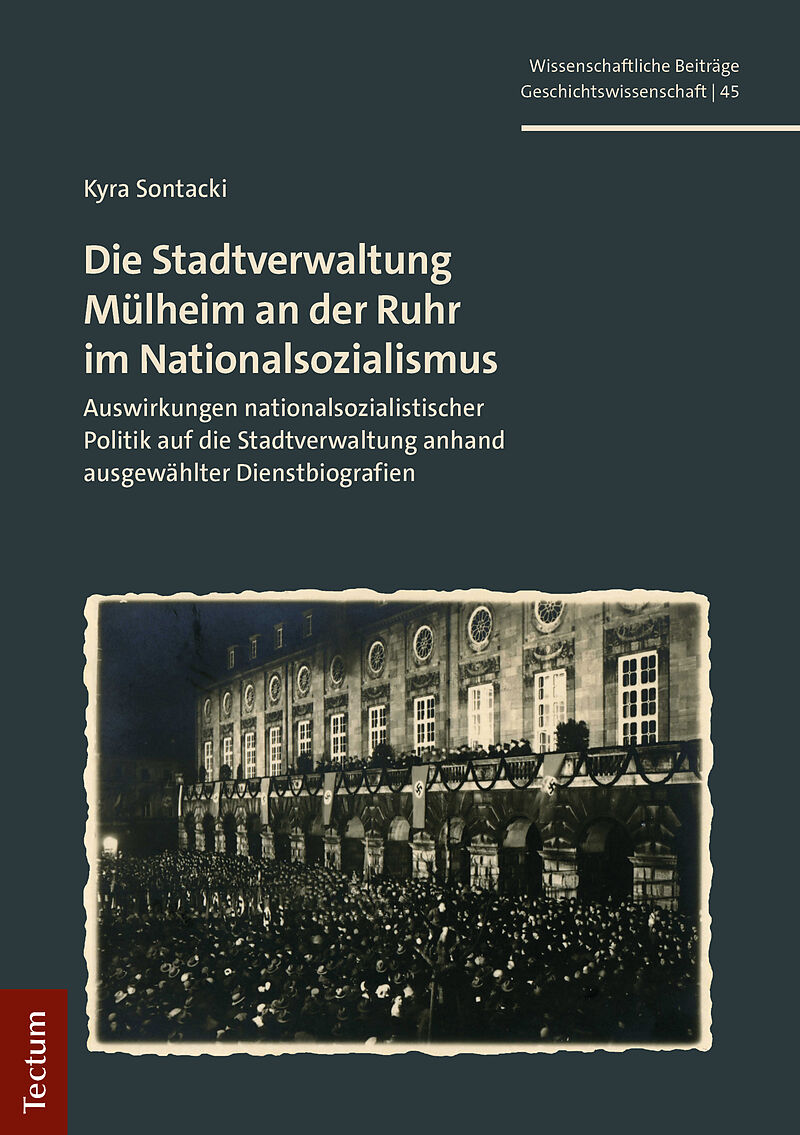 Wissenschaftliche Beiträge
Geschichtswissenschaft | 45

Kyra Sontacki

Die Stadtverwaltung
Mülheim an der Ruhr
im Nationalsozialismus

Auswirkungen nationalsozialistischer Politik auf die Stadtverwaltung anhand ausgewählter Dienstbiografien

Tectum